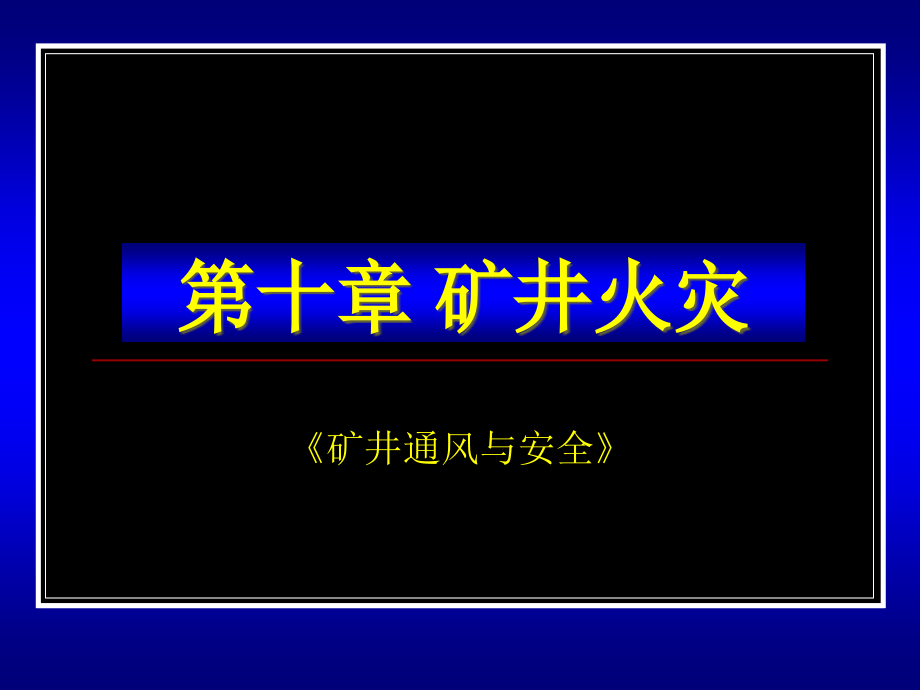 第十章 矿井火灾

《矿井通风与安全》